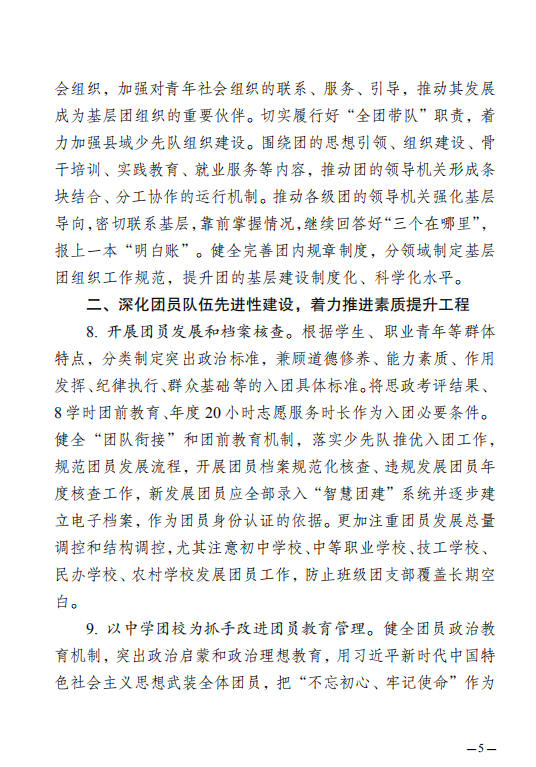 会组织，加强对青年社会组织的联系、服务、引导，推动其发展成为基层团组织的重要伙伴。切实履行好“全团带队”职责，着力加强县域少先队组织建设。围绕团的思想引领、组织建设、骨干培训、实践教育、就业服务等内容，推动团的领导机关形成条块结合、分工协作的运行机制。推动各级团的领导机关强化基层导向，密切联系基层，靠前掌握情况，继续回答好“三个在哪里”，报上一本“明白账”。健全完善团内规章制度，分领域制定基层团组织工作规范，提升团的基层建设制度化、科学化水平。

二、深化团员队伍先进性建设，着力推进素质提升工程

8. 开展团员发展和档案核查。根据学生、职业青年等群体特点，分类制定突出政治标准，兼顾道德修养、能力素质、作用发挥、纪律执行、群众基础等的入团具体标准。将思政考评结果、8学时团前教育、年度20小时志愿服务时长作为入团必要条件。健全“团队衔接”和团前教育机制，落实少先队推优入团工作，规范团员发展流程，开展团员档案规范化核查、违规发展团员年度核查工作，新发展团员应全部录入“智慧团建”系统并逐步建立电子档案，作为团员身份认证的依据。更加注重团员发展总量调控和结构调控，尤其注意初中学校、中等职业学校、技工学校、民办学校、农村学校发展团员工作，防止班级团支部覆盖长期空白。

9. 以中学团校为抓手改进团员教育管理。健全团员政治教育机制，突出政治启蒙和政治理想教育，用习近平新时代中国特色社会主义思想武装全体团员，把“不忘初心、牢记使命”作为

—5—